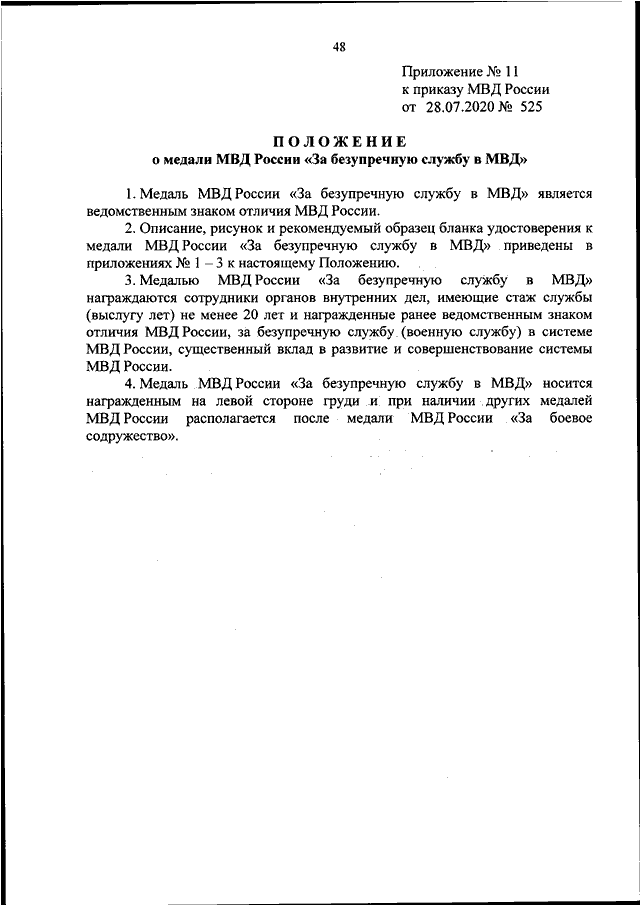 48

Приложение № 11
к приказу МВД России
от 28.07.2020 № 525

ПОЛОЖЕНИЕ
о медали МВД России «За безупречную службу в МВД»

1. Медаль МВД России «За безупречную службу в МВД» является ведомственным знаком отличия МВД России.

2. Описание, рисунок и рекомендуемый образец бланка удостоверения к медали МВД России «За безупречную службу в МВД» приведены в приложениях № 1 – 3 к настоящему Положению.

3. Медалью МВД России «За безупречную службу в МВД» награждаются сотрудники органов внутренних дел, имеющие стаж службы (выслугу лет) не менее 20 лет и награжденные ранее ведомственным знаком отличия МВД России, за безупречную службу (военную службу) в системе МВД России, существенный вклад в развитие и совершенствование системы МВД России.

4. Медаль МВД России «За безупречную службу в МВД» носится награжденным на левой стороне груди и при наличии других медалей МВД России располагается после медали МВД России «За боевое содружество».